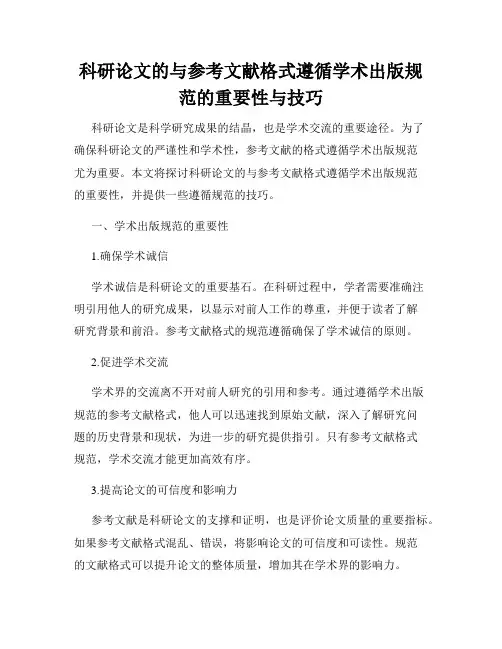 科研论文的与参考文献格式遵循学术出版规范的重要性与技巧

科研论文是科学研究成果的结晶，也是学术交流的重要途径。为了确保科研论文的严谨性和学术性，参考文献的格式遵循学术出版规范尤为重要。本文将探讨科研论文的与参考文献格式遵循学术出版规范的重要性，并提供一些遵循规范的技巧。

一、学术出版规范的重要性

1.确保学术诚信

学术诚信是科研论文的重要基石。在科研过程中，学者需要准确注明引用他人的研究成果，以显示对前人工作的尊重，并便于读者了解研究背景和前沿。参考文献格式的规范遵循确保了学术诚信的原则。

2.促进学术交流

学术界的交流离不开对前人研究的引用和参考。通过遵循学术出版规范的参考文献格式，他人可以迅速找到原始文献，深入了解研究问题的历史背景和现状，为进一步的研究提供指引。只有参考文献格式规范，学术交流才能更加高效有序。

3.提高论文的可信度和影响力

参考文献是科研论文的支撑和证明，也是评价论文质量的重要指标。如果参考文献格式混乱、错误，将影响论文的可信度和可读性。规范的文献格式可以提升论文的整体质量，增加其在学术界的影响力。